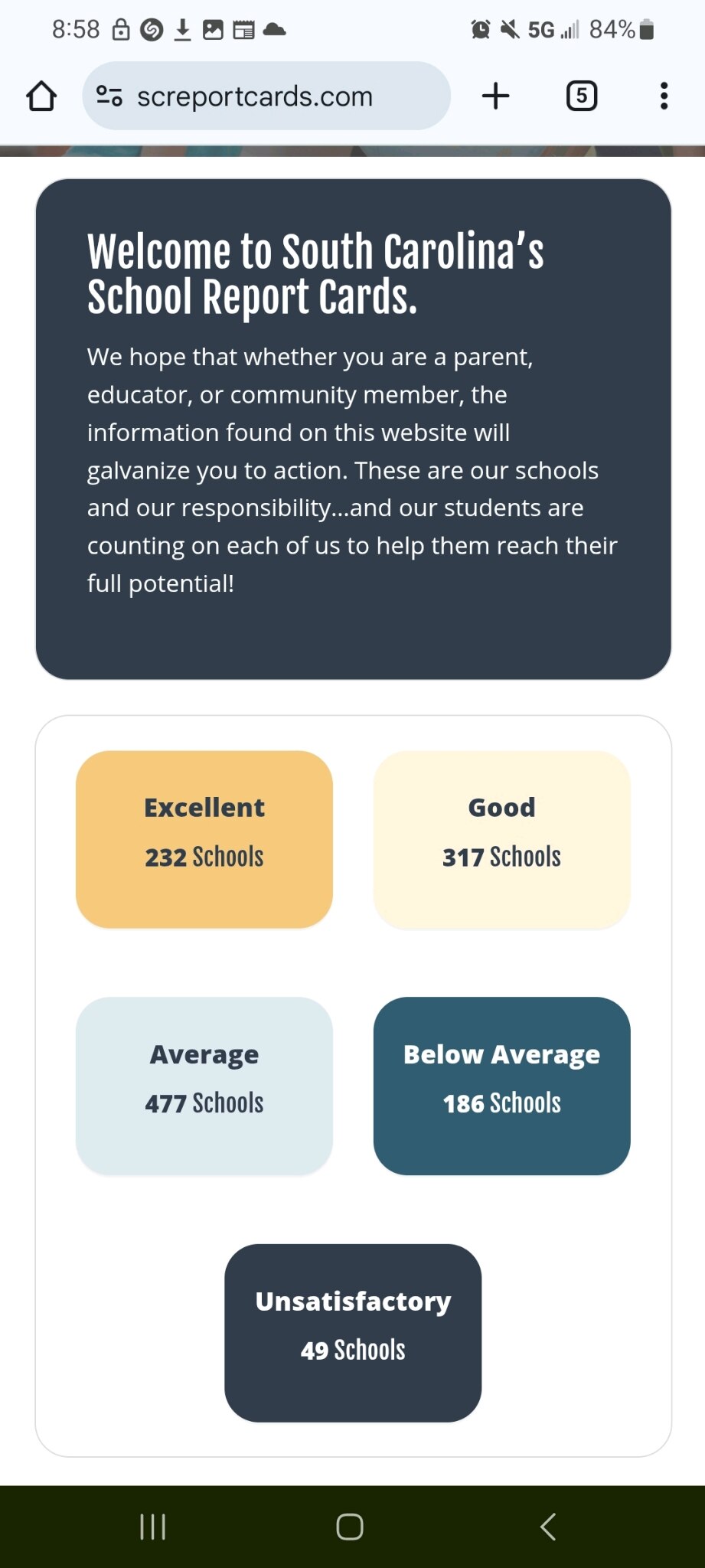 8:58 5G 84%

screportcards.com

5

Welcome to South Carolina's School Report Cards.

We hope that whether you are a parent, educator, or community member, the information found on this website will galvanize you to action. These are our schools and our responsibility...and our students are counting on each of us to help them reach their full potential!

Excellent
232 Schools

Good
317 Schools

Average
477 Schools

Below Average
186 Schools

Unsatisfactory
49 Schools